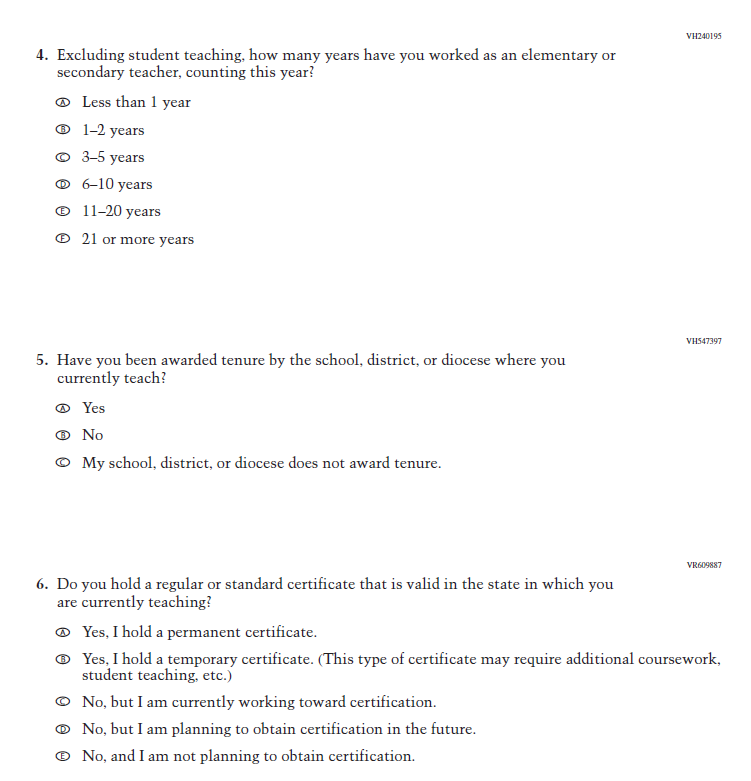 VH240195

4. Excluding student teaching, how many years have you worked as an elementary or secondary teacher, counting this year?

Ⓐ Less than 1 year

Ⓑ 1–2 years

Ⓒ 3–5 years

Ⓓ 6–10 years

Ⓔ 11–20 years

Ⓕ 21 or more years

VH547397

5. Have you been awarded tenure by the school, district, or diocese where you currently teach?

Ⓐ Yes

Ⓑ No

Ⓒ My school, district, or diocese does not award tenure.

VR609887

6. Do you hold a regular or standard certificate that is valid in the state in which you are currently teaching?

Ⓐ Yes, I hold a permanent certificate.

Ⓑ Yes, I hold a temporary certificate. (This type of certificate may require additional coursework, student teaching, etc.)

Ⓒ No, but I am currently working toward certification.

Ⓓ No, but I am planning to obtain certification in the future.

Ⓔ No, and I am not planning to obtain certification.